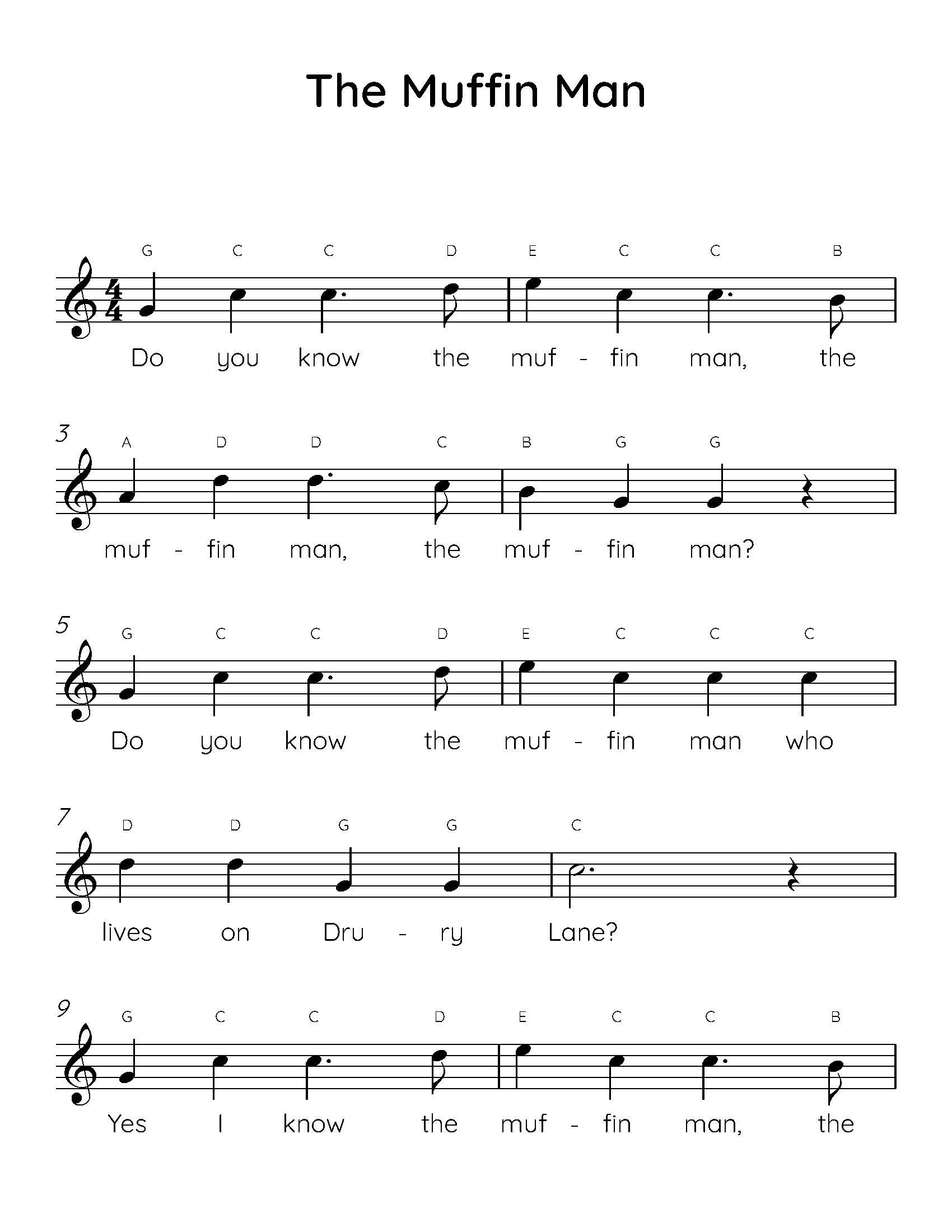 The Muffin Man

G C C D E C C B
Do you know the muf - fin man, the

3
A D D C B G G
muf - fin man, the muf - fin man?

5
G C C D E C C C
Do you know the muf - fin man who

7
D D G G C
lives on Dru - ry Lane?

9
G C C D E C C B
Yes I know the muf - fin man, the